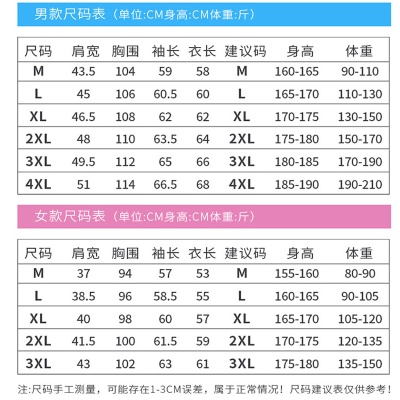 男款尺码表（单位:CM身高:CM体重:斤）

| 尺码 | 肩宽 | 胸围 | 袖长 | 衣长 | 建议码 | 身高 | 体重 |
|---|---|---|---|---|---|---|---|
| M | 43.5 | 104 | 59 | 58 | M | 160-165 | 90-110 |
| L | 45 | 106 | 60.5 | 60 | L | 165-170 | 110-130 |
| XL | 46.5 | 108 | 62 | 62 | XL | 170-175 | 130-150 |
| 2XL | 48 | 110 | 63.5 | 64 | 2XL | 175-180 | 150-170 |
| 3XL | 49.5 | 112 | 65 | 66 | 3XL | 180-185 | 170-190 |
| 4XL | 51 | 114 | 66.5 | 68 | 4XL | 185-190 | 190-210 |

女款尺码表（单位:CM身高:CM体重:斤）

| 尺码 | 肩宽 | 胸围 | 袖长 | 衣长 | 建议码 | 身高 | 体重 |
|---|---|---|---|---|---|---|---|
| M | 37 | 94 | 57 | 53 | M | 155-160 | 80-90 |
| L | 38.5 | 96 | 58.5 | 55 | L | 160-165 | 90-105 |
| XL | 40 | 98 | 60 | 57 | XL | 165-170 | 105-120 |
| 2XL | 41.5 | 100 | 61.5 | 59 | 2XL | 170-175 | 120-135 |
| 3XL | 43 | 102 | 63 | 61 | 3XL | 175-180 | 135-150 |

注:尺码手工测量，可能存在1-3CM误差，属于正常情况！尺码建议表仅供参考！